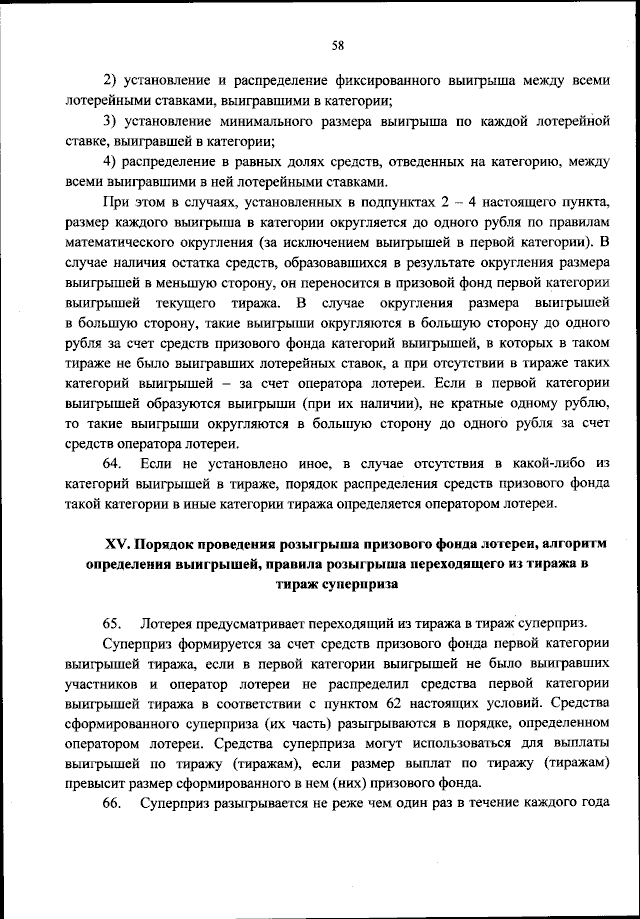 58

2) установление и распределение фиксированного выигрыша между всеми лотерейными ставками, выигравшими в категории;

3) установление минимального размера выигрыша по каждой лотерейной ставке, выигравшей в категории;

4) распределение в равных долях средств, отведенных на категорию, между всеми выигравшими в ней лотерейными ставками.

При этом в случаях, установленных в подпунктах 2 – 4 настоящего пункта, размер каждого выигрыша в категории округляется до одного рубля по правилам математического округления (за исключением выигрышей в первой категории). В случае наличия остатка средств, образовавшихся в результате округления размера выигрышей в меньшую сторону, он переносится в призовой фонд первой категории выигрышей текущего тиража. В случае округления размера выигрышей в большую сторону, такие выигрыши округляются в большую сторону до одного рубля за счет средств призового фонда категорий выигрышей, в которых в таком тираже не было выигравших лотерейных ставок, а при отсутствии в тираже таких категорий выигрышей – за счет оператора лотереи. Если в первой категории выигрышей образуются выигрыши (при их наличии), не кратные одному рублю, то такие выигрыши округляются в большую сторону до одного рубля за счет средств оператора лотереи.

64. Если не установлено иное, в случае отсутствия в какой-либо из категорий выигрышей в тираже, порядок распределения средств призового фонда такой категории в иные категории тиража определяется оператором лотереи.

XV. Порядок проведения розыгрыша призового фонда лотереи, алгоритм определения выигрышей, правила розыгрыша переходящего из тиража в тираж суперприза

65. Лотерея предусматривает переходящий из тиража в тираж суперприз.

Суперприз формируется за счет средств призового фонда первой категории выигрышей тиража, если в первой категории выигрышей не было выигравших участников и оператор лотереи не распределил средства первой категории выигрышей тиража в соответствии с пунктом 62 настоящих условий. Средства сформированного суперприза (их часть) разыгрываются в порядке, определенном оператором лотереи. Средства суперприза могут использоваться для выплаты выигрышей по тиражу (тиражам), если размер выплат по тиражу (тиражам) превысит размер сформированного в нем (них) призового фонда.

66. Суперприз разыгрывается не реже чем один раз в течение каждого года